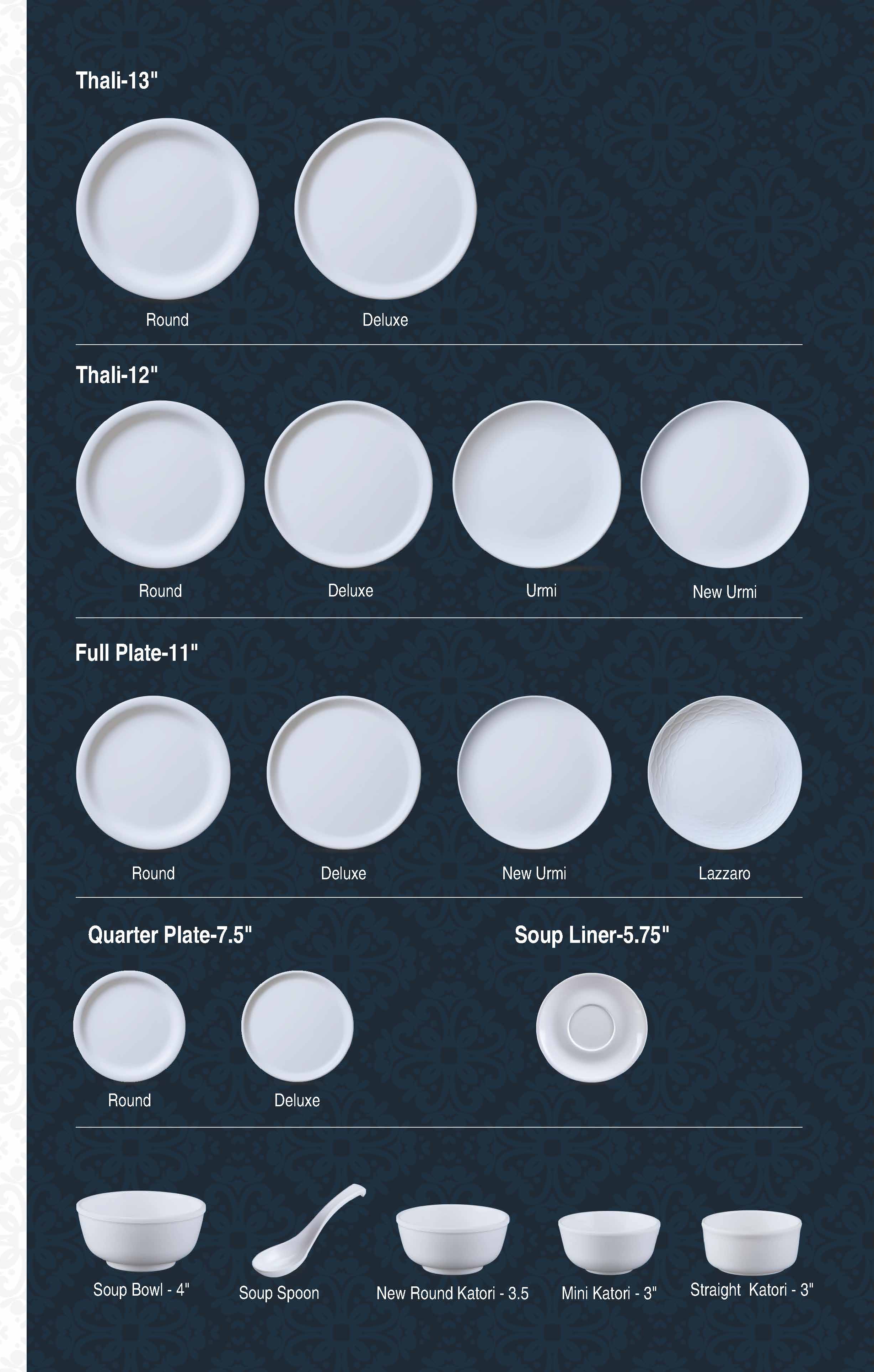 Thali-13"

Round

Deluxe

Thali-12"

Round

Deluxe

Urmi

New Urmi

Full Plate-11"

Round

Deluxe

New Urmi

Lazzaro

Quarter Plate-7.5"

Round

Deluxe

Soup Liner-5.75"

Soup Bowl - 4"

Soup Spoon

New Round Katori - 3.5

Mini Katori - 3"

Straight Katori - 3"